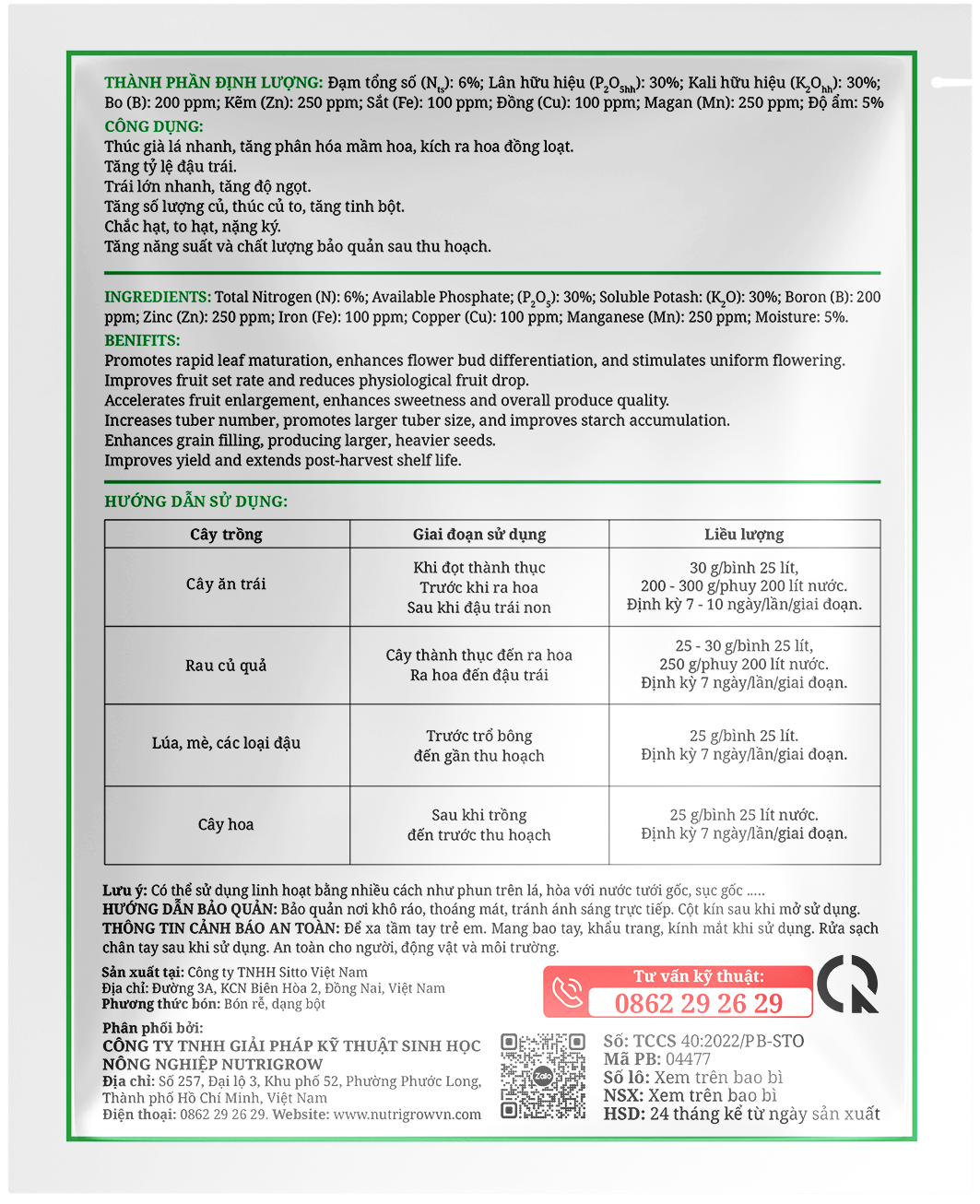 THÀNH PHẦN ĐỊNH LƯỢNG: Đạm tổng số ($N_{ts}$): 6%; Lân hữu hiệu ($P_2O_{5hh}$): 30%; Kali hữu hiệu ($K_2O_{hh}$): 30%; Bo (B): 200 ppm; Kẽm (Zn): 250 ppm; Sắt (Fe): 100 ppm; Đồng (Cu): 100 ppm; Magan (Mn): 250 ppm; Độ ẩm: 5%

CÔNG DỤNG:
Thúc già lá nhanh, tăng phân hóa mầm hoa, kích ra hoa đồng loạt.
Tăng tỷ lệ đậu trái.
Trái lớn nhanh, tăng độ ngọt.
Tăng số lượng củ, thúc củ to, tăng tinh bột.
Chắc hạt, to hạt, nặng ký.
Tăng năng suất và chất lượng bảo quản sau thu hoạch.

INGREDIENTS: Total Nitrogen (N): 6%; Available Phosphate; ($P_2O_5$): 30%; Soluble Potash: ($K_2O$): 30%; Boron (B): 200 ppm; Zinc (Zn): 250 ppm; Iron (Fe): 100 ppm; Copper (Cu): 100 ppm; Manganese (Mn): 250 ppm; Moisture: 5%.

BENIFITS:
Promotes rapid leaf maturation, enhances flower bud differentiation, and stimulates uniform flowering.
Improves fruit set rate and reduces physiological fruit drop.
Accelerates fruit enlargement, enhances sweetness and overall produce quality.
Increases tuber number, promotes larger tuber size, and improves starch accumulation.
Enhances grain filling, producing larger, heavier seeds.
Improves yield and extends post-harvest shelf life.

HƯỚNG DẪN SỬ DỤNG:

| Cây trồng | Giai đoạn sử dụng | Liều lượng |
|---|---|---|
| Cây ăn trái | Khi đọt thành thục Trước khi ra hoa Sau khi đậu trái non | 30 g/bình 25 lít, 200 - 300 g/phuy 200 lít nước. Định kỳ 7 - 10 ngày/lần/giai đoạn. |
| Rau củ quả | Cây thành thục đến ra hoa Ra hoa đến đậu trái | 25 - 30 g/bình 25 lít, 250 g/phuy 200 lít nước. Định kỳ 7 ngày/lần/giai đoạn. |
| Lúa, mè, các loại đậu | Trước trổ bông đến gần thu hoạch | 25 g/bình 25 lít. Định kỳ 7 ngày/lần/giai đoạn. |
| Cây hoa | Sau khi trồng đến trước thu hoạch | 25 g/bình 25 lít nước. Định kỳ 7 ngày/lần/giai đoạn. |

Lưu ý: Có thể sử dụng linh hoạt bằng nhiều cách như phun trên lá, hòa với nước tưới gốc, sục gốc .....
HƯỚNG DẪN BẢO QUẢN: Bảo quản nơi khô ráo, thoáng mát, tránh ánh sáng trực tiếp. Cột kín sau khi mở sử dụng.
THÔNG TIN CẢNH BÁO AN TOÀN: Để xa tầm tay trẻ em. Mang bao tay, khẩu trang, kính mắt khi sử dụng. Rửa sạch chân tay sau khi sử dụng. An toàn cho người, động vật và môi trường.

Sản xuất tại: Công ty TNHH Sitto Việt Nam
Địa chỉ: Đường 3A, KCN Biên Hòa 2, Đồng Nai, Việt Nam
Phương thức bón: Bón rễ, dạng bột

Tư vấn kỹ thuật:
0862 29 26 29

Phân phối bởi:
CÔNG TY TNHH GIẢI PHÁP KỸ THUẬT SINH HỌC NÔNG NGHIỆP NUTRIGROW
Địa chỉ: Số 257, Đại lộ 3, Khu phố 52, Phường Phước Long, Thành phố Hồ Chí Minh, Việt Nam
Điện thoại: 0862 29 26 29. Website: www.nutrigrowvn.com

Số: TCCS 40:2022/PB-STO
Mã PB: 04477
Số lô: Xem trên bao bì
NSX: Xem trên bao bì
HSD: 24 tháng kể từ ngày sản xuất